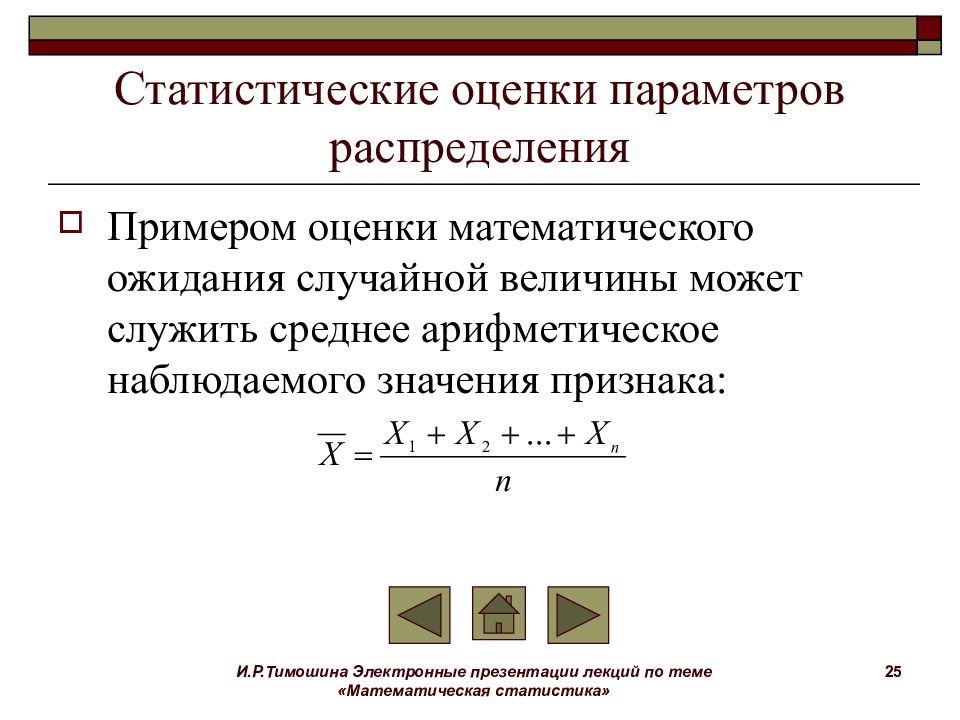 Статистические оценки параметров распределения

Примером оценки математического ожидания случайной величины может служить среднее арифметическое наблюдаемого значения признака:

$\overline{X} = \frac{X_1 + X_2 + \ldots + X_n}{n}$

И.Р.Тимошина Электронные презентации лекций по теме «Математическая статистика»

25